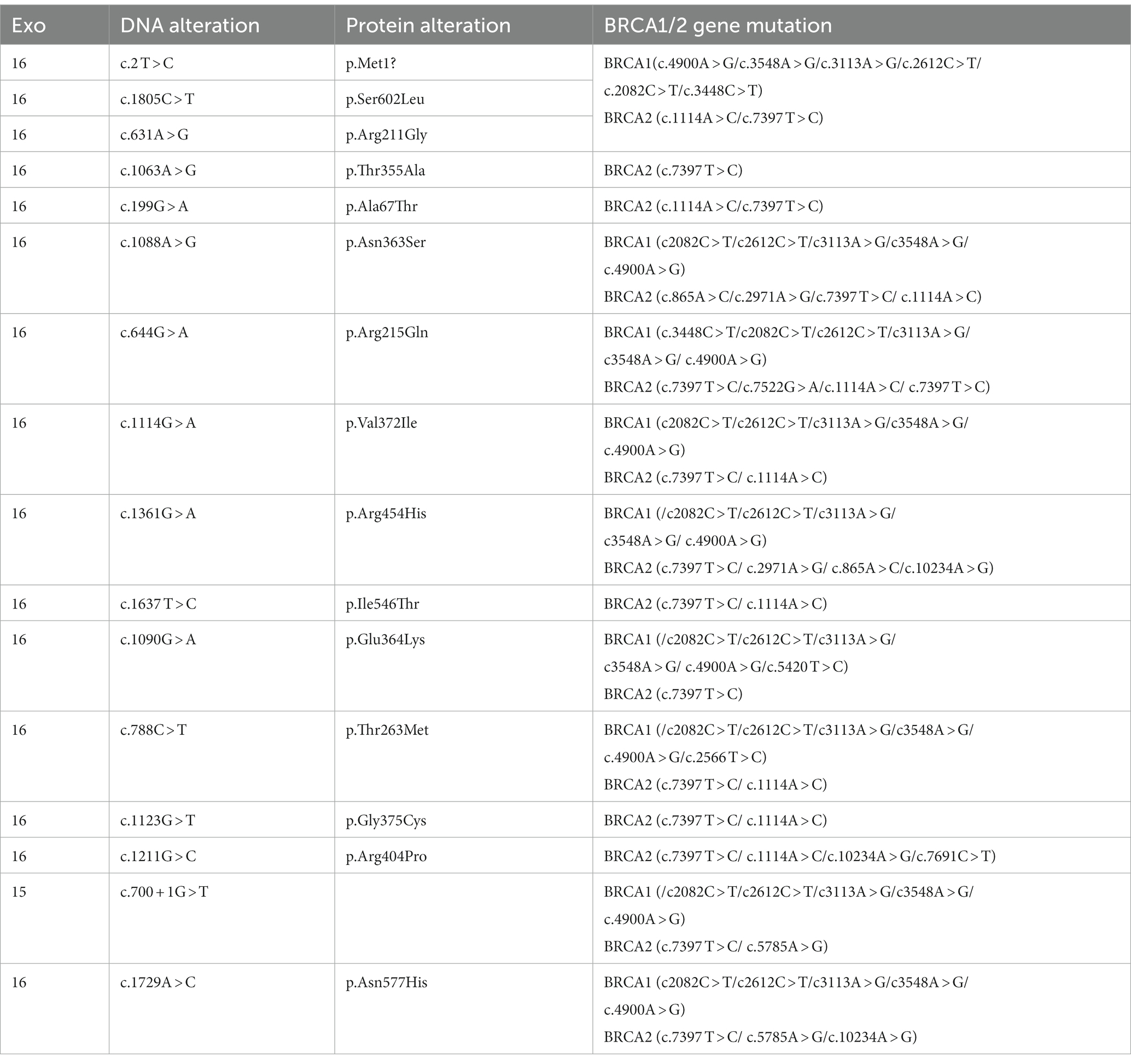 | Exo | DNA alteration | Protein alteration | BRCA1/2 gene mutation |
|---|---|---|---|
| 16 | c.2 T > C | p.Met1? | BRCA1(c.4900A > G/c.3548A > G/c.3113A > G/c.2612C > T/ c.2082C > T/c.3448C > T) BRCA2 (c.1114A > C/c.7397 T > C) |
| 16 | c.1805C > T | p.Ser602Leu | |
| 16 | c.631A > G | p.Arg211Gly | |
| 16 | c.1063A > G | p.Thr355Ala | BRCA2 (c.7397 T > C) |
| 16 | c.199G > A | p.Ala67Thr | BRCA2 (c.1114A > C/c.7397 T > C) |
| 16 | c.1088A > G | p.Asn363Ser | BRCA1 (c2082C > T/c2612C > T/c3113A > G/c3548A > G/ c.4900A > G) BRCA2 (c.865A > C/c.2971A > G/c.7397 T > C/ c.1114A > C) |
| 16 | c.644G > A | p.Arg215Gln | BRCA1 (c.3448C > T/c2082C > T/c2612C > T/c3113A > G/ c3548A > G/ c.4900A > G) BRCA2 (c.7397 T > C/c.7522G > A/c.1114A > C/ c.7397 T > C) |
| 16 | c.1114G > A | p.Val372Ile | BRCA1 (c2082C > T/c2612C > T/c3113A > G/c3548A > G/ c.4900A > G) BRCA2 (c.7397 T > C/ c.1114A > C) |
| 16 | c.1361G > A | p.Arg454His | BRCA1 (/c2082C > T/c2612C > T/c3113A > G/ c3548A > G/ c.4900A > G) BRCA2 (c.7397 T > C/ c.2971A > G/ c.865A > C/c.10234A > G) |
| 16 | c.1637 T > C | p.Ile546Thr | BRCA2 (c.7397 T > C/ c.1114A > C) |
| 16 | c.1090G > A | p.Glu364Lys | BRCA1 (/c2082C > T/c2612C > T/c3113A > G/ c3548A > G/ c.4900A > G/c.5420 T > C) BRCA2 (c.7397 T > C) |
| 16 | c.788C > T | p.Thr263Met | BRCA1 (/c2082C > T/c2612C > T/c3113A > G/c3548A > G/ c.4900A > G/c.2566 T > C) BRCA2 (c.7397 T > C/ c.1114A > C) |
| 16 | c.1123G > T | p.Gly375Cys | BRCA2 (c.7397 T > C/ c.1114A > C) |
| 16 | c.1211G > C | p.Arg404Pro | BRCA2 (c.7397 T > C/ c.1114A > C/c.10234A > G/c.7691C > T) |
| 15 | c.700 + 1G > T | | BRCA1 (/c2082C > T/c2612C > T/c3113A > G/c3548A > G/ c.4900A > G) BRCA2 (c.7397 T > C/ c.5785A > G) |
| 16 | c.1729A > C | p.Asn577His | BRCA1 (c2082C > T/c2612C > T/c3113A > G/c3548A > G/ c.4900A > G) BRCA2 (c.7397 T > C/ c.5785A > G/c.10234A > G) |